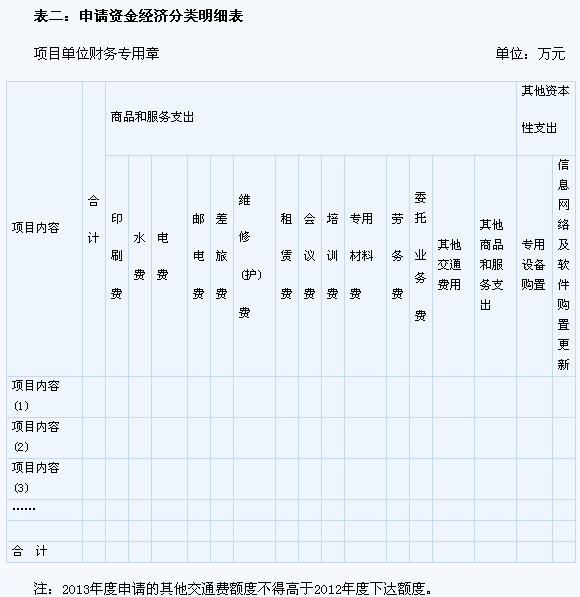 表二：申请资金经济分类明细表

项目单位财务专用章 单位：万元

| 项目内容 | 合计 | 商品和服务支出 | | | | | | | | | | | | | | 其他资本性支出 | |
|---|---|---|---|---|---|---|---|---|---|---|---|---|---|---|---|---|---|
| | | 印刷费 | 水费 | 电费 | 邮电费 | 差旅费 | 维修(护)费 | 租赁费 | 会议费 | 培训费 | 专用材料费 | 劳务费 | 委托业务费 | 其他交通费用 | 其他商品和服务支出 | 专用设备购置 | 信息网络及软件购置更新 |
| 项目内容(1) | | | | | | | | | | | | | | | | | |
| 项目内容(2) | | | | | | | | | | | | | | | | | |
| 项目内容(3) | | | | | | | | | | | | | | | | | |
| …… | | | | | | | | | | | | | | | | | |
| | | | | | | | | | | | | | | | | | |
| 合 计 | | | | | | | | | | | | | | | | | |

注：2013年度申请的其他交通费额度不得高于2012年度下达额度。